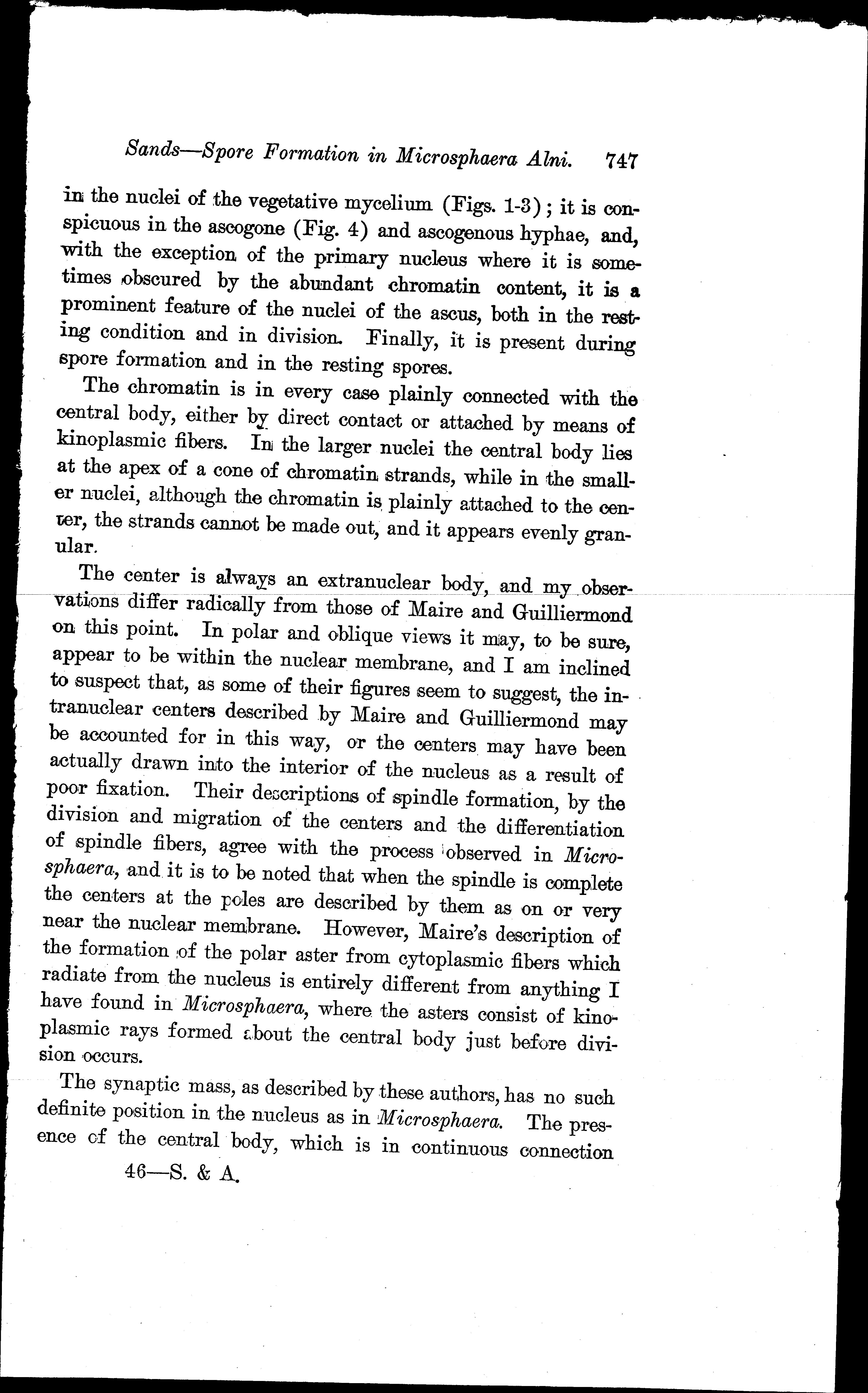 Sands—Spore Formation in Microsphaera Alni. 747

in the nuclei of the vegetative mycelium (Figs. 1-3); it is conspicuous in the ascogone (Fig. 4) and ascogenous hyphae, and, with the exception of the primary nucleus where it is sometimes obscured by the abundant chromatin content, it is a prominent feature of the nuclei of the ascus, both in the resting condition and in division. Finally, it is present during spore formation and in the resting spores.

The chromatin is in every case plainly connected with the central body, either by direct contact or attached by means of kinoplasmic fibers. In the larger nuclei the central body lies at the apex of a cone of chromatin strands, while in the smaller nuclei, although the chromatin is plainly attached to the center, the strands cannot be made out, and it appears evenly granular.

The center is always an extranuclear body, and my observations differ radically from those of Maire and Guilliermond on this point. In polar and oblique views it may, to be sure, appear to be within the nuclear membrane, and I am inclined to suspect that, as some of their figures seem to suggest, the intranuclear centers described by Maire and Guilliermond may be accounted for in this way, or the centers may have been actually drawn into the interior of the nucleus as a result of poor fixation. Their descriptions of spindle formation, by the division and migration of the centers and the differentiation of spindle fibers, agree with the process observed in Microsphaera, and it is to be noted that when the spindle is complete the centers at the poles are described by them as on or very near the nuclear membrane. However, Maire's description of the formation of the polar aster from cytoplasmic fibers which radiate from the nucleus is entirely different from anything I have found in Microsphaera, where the asters consist of kinoplasmic rays formed about the central body just before division occurs.

The synaptic mass, as described by these authors, has no such definite position in the nucleus as in Microsphaera. The presence of the central body, which is in continuous connection

46—S. & A.